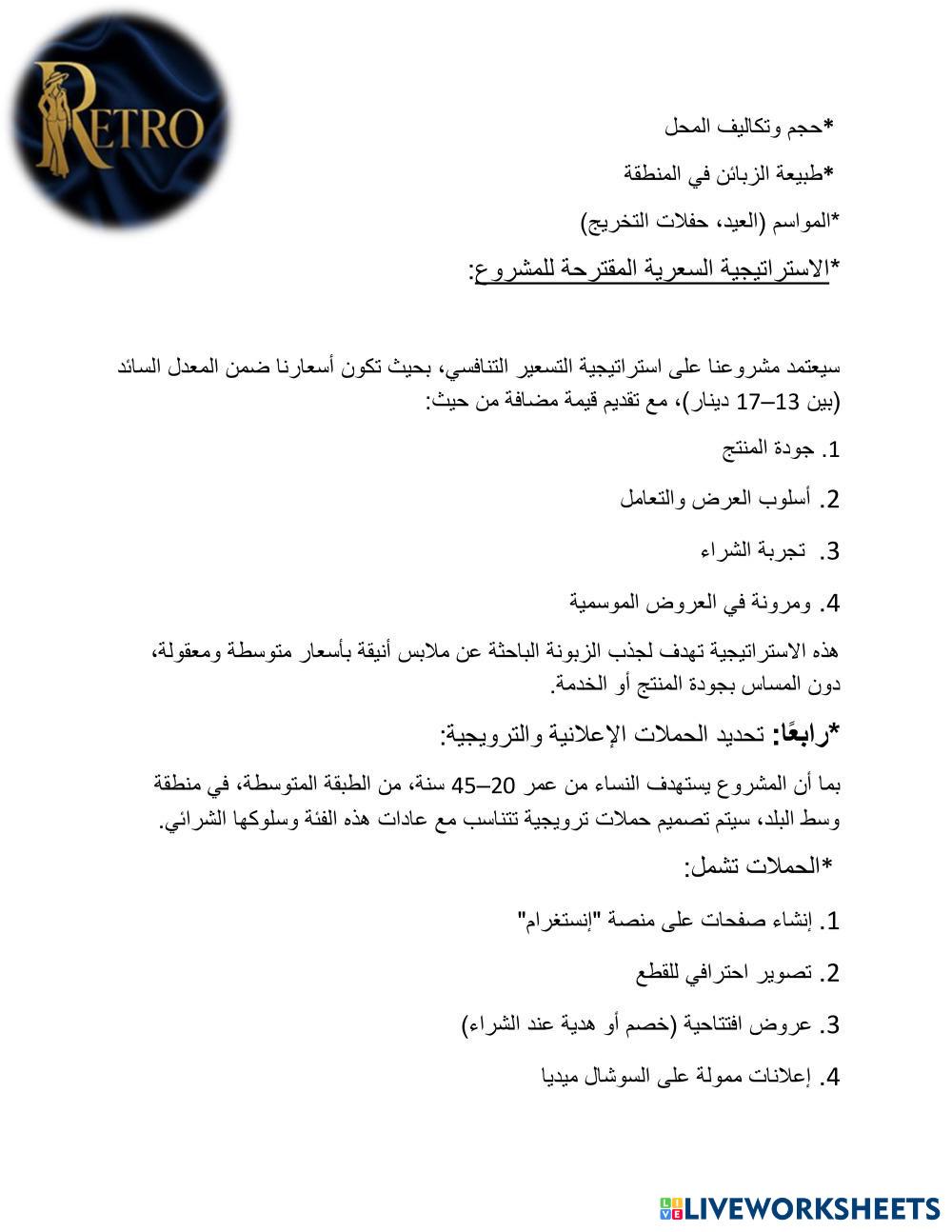 RETRO

*حجم وتكاليف المحل

*طبيعة الزبائن في المنطقة

*المواسم (العيد، حفلات التخريج)

*الاستراتيجية السعرية المقترحة للمشروع:

سيعتمد مشروعنا على استراتيجية التسعير التنافسي، بحيث تكون أسعارنا ضمن المعدل السائد (بين 13–17 دينار)، مع تقديم قيمة مضافة من حيث:

1. جودة المنتج

2. أسلوب العرض والتعامل

3. تجربة الشراء

4. ومرونة في العروض الموسمية

هذه الاستراتيجية تهدف لجذب الزبونة الباحثة عن ملابس أنيقة بأسعار متوسطة ومعقولة، دون المساس بجودة المنتج أو الخدمة.

*رابعًا: تحديد الحملات الإعلانية والترويجية:

بما أن المشروع يستهدف النساء من عمر 20–45 سنة، من الطبقة المتوسطة، في منطقة وسط البلد، سيتم تصميم حملات ترويجية تتناسب مع عادات هذه الفئة وسلوكها الشرائي.

*الحملات تشمل:

1. إنشاء صفحات على منصة "إنستغرام"

2. تصوير احترافي للقطع

3. عروض افتتاحية (خصم أو هدية عند الشراء)

4. إعلانات ممولة على السوشال ميديا

LIVEWORKSHEETS